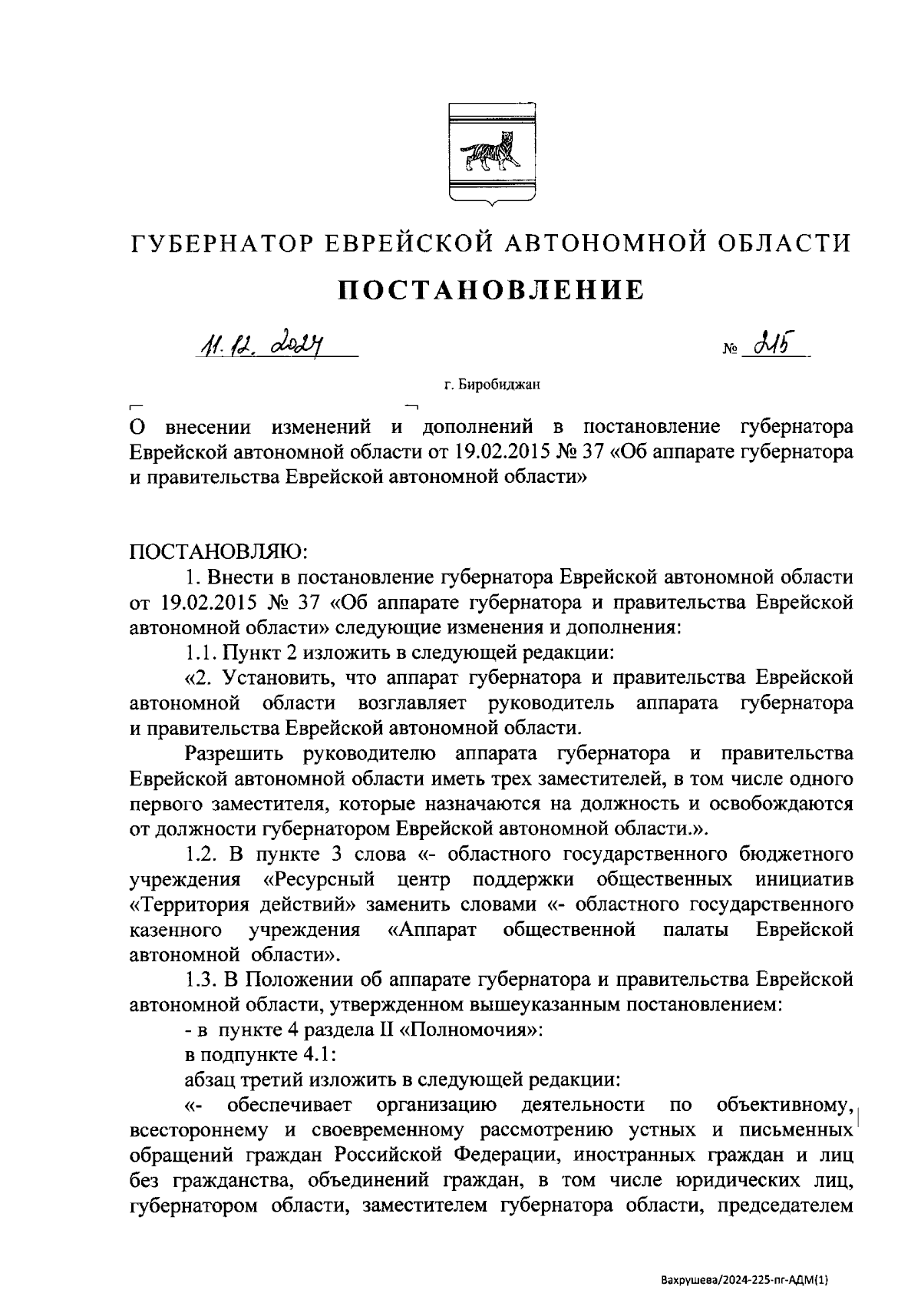 ГУБЕРНАТОР ЕВРЕЙСКОЙ АВТОНОМНОЙ ОБЛАСТИ

ПОСТАНОВЛЕНИЕ

11.12.2024 № 215

г. Биробиджан

О внесении изменений и дополнений в постановление губернатора Еврейской автономной области от 19.02.2015 № 37 «Об аппарате губернатора и правительства Еврейской автономной области»

ПОСТАНОВЛЯЮ:

1. Внести в постановление губернатора Еврейской автономной области от 19.02.2015 № 37 «Об аппарате губернатора и правительства Еврейской автономной области» следующие изменения и дополнения:

1.1. Пункт 2 изложить в следующей редакции:

«2. Установить, что аппарат губернатора и правительства Еврейской автономной области возглавляет руководитель аппарата губернатора и правительства Еврейской автономной области.

Разрешить руководителю аппарата губернатора и правительства Еврейской автономной области иметь трех заместителей, в том числе одного первого заместителя, которые назначаются на должность и освобождаются от должности губернатором Еврейской автономной области.».

1.2. В пункте 3 слова «- областного государственного бюджетного учреждения «Ресурсный центр поддержки общественных инициатив «Территория действий» заменить словами «- областного государственного казенного учреждения «Аппарат общественной палаты Еврейской автономной области».

1.3. В Положении об аппарате губернатора и правительства Еврейской автономной области, утвержденном вышеуказанным постановлением:

- в пункте 4 раздела II «Полномочия»:

в подпункте 4.1:

абзац третий изложить в следующей редакции:

«- обеспечивает организацию деятельности по объективному, всестороннему и своевременному рассмотрению устных и письменных обращений граждан Российской Федерации, иностранных граждан и лиц без гражданства, объединений граждан, в том числе юридических лиц, губернатором области, заместителем губернатора области, председателем

Вахрушева/2024-225-пг-АДМ(1)